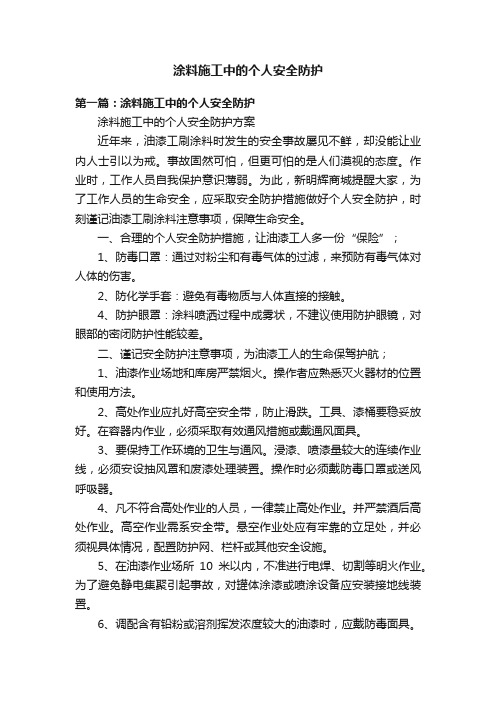 涂料施工中的个人安全防护

第一篇：涂料施工中的个人安全防护

涂料施工中的个人安全防护方案

近年来，油漆工刷涂料时发生的安全事故屡见不鲜，却没能让业内人士引以为戒。事故固然可怕，但更可怕的是人们漠视的态度。作业时，工作人员自我保护意识薄弱。为此，新明辉商城提醒大家，为了工作人员的生命安全，应采取安全防护措施做好个人安全防护，时刻谨记油漆工刷涂料注意事项，保障生命安全。

一、合理的个人安全防护措施，让油漆工人多一份“保险”；

1、防毒口罩：通过对粉尘和有毒气体的过滤，来预防有毒气体对人体的伤害。

2、防化学手套：避免有毒物质与人体直接的接触。

4、防护眼罩：涂料喷洒过程中成雾状，不建议使用防护眼镜，对眼部的密闭防护性能较差。

二、谨记安全防护注意事项，为油漆工人的生命保驾护航；

1、油漆作业场地和库房严禁烟火。操作者应熟悉灭火器材的位置和使用方法。

2、高处作业应扎好高空安全带，防止滑跌。工具、漆桶要稳妥放好。在容器内作业，必须采取有效通风措施或戴通风面具。

3、要保持工作环境的卫生与通风。浸漆、喷漆量较大的连续作业线，必须安设抽风罩和废漆处理装置。操作时必须戴防毒口罩或送风呼吸器。

4、凡不符合高处作业的人员，一律禁止高处作业。并严禁酒后高处作业。高空作业需系安全带。悬空作业处应有牢靠的立足处，并必须视具体情况，配置防护网、栏杆或其他安全设施。

5、在油漆作业场所 10 米以内，不准进行电焊、切割等明火作业。为了避免静电集聚引起事故，对罐体涂漆或喷涂设备应安装接地线装置。

6、调配含有铅粉或溶剂挥发浓度较大的油漆时，应戴防毒面具。